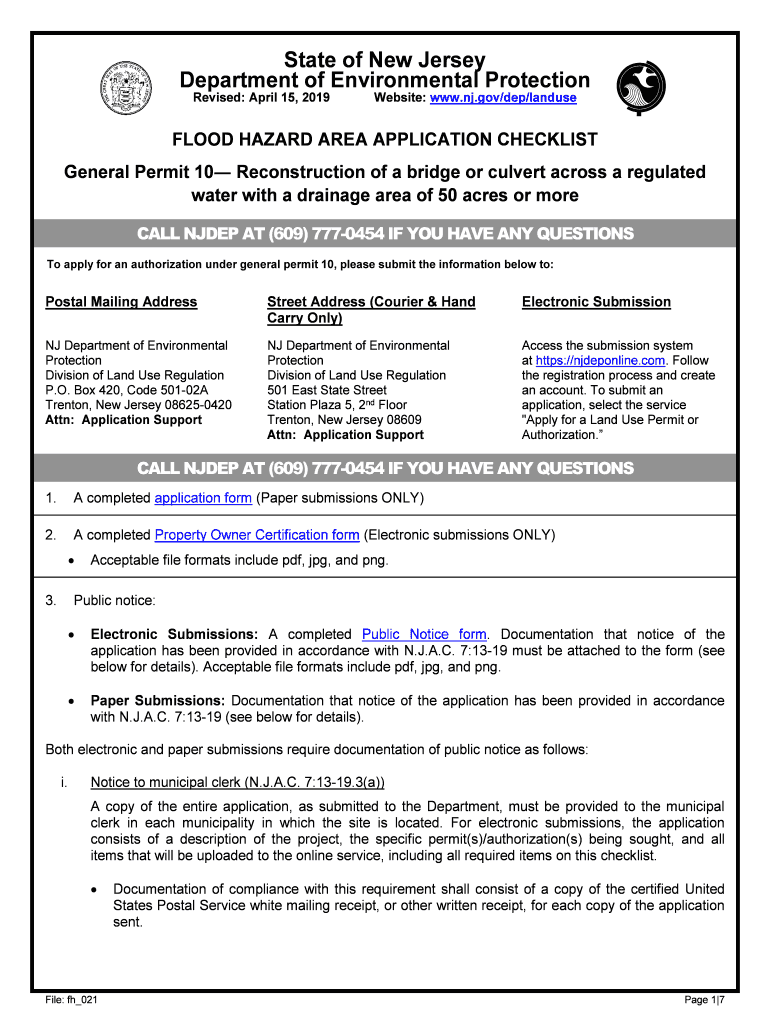 State of New Jersey
Department of Environmental Protection
Revised: April 15, 2019 Website: www.nj.gov/dep/landuse

FLOOD HAZARD AREA APPLICATION CHECKLIST

General Permit 10— Reconstruction of a bridge or culvert across a regulated water with a drainage area of 50 acres or more

CALL NJDEP AT (609) 777-0454 IF YOU HAVE ANY QUESTIONS

To apply for an authorization under general permit 10, please submit the information below to:

Postal Mailing Address

NJ Department of Environmental Protection
Division of Land Use Regulation
P.O. Box 420, Code 501-02A
Trenton, New Jersey 08625-0420
Attn: Application Support

Street Address (Courier & Hand Carry Only)

NJ Department of Environmental Protection
Division of Land Use Regulation
501 East State Street
Station Plaza 5, 2$^{nd}$ Floor
Trenton, New Jersey 08609
Attn: Application Support

Electronic Submission

Access the submission system at https://njdeponline.com. Follow the registration process and create an account. To submit an application, select the service "Apply for a Land Use Permit or Authorization."

CALL NJDEP AT (609) 777-0454 IF YOU HAVE ANY QUESTIONS

1. A completed application form (Paper submissions ONLY)

2. A completed Property Owner Certification form (Electronic submissions ONLY)

• Acceptable file formats include pdf, jpg, and png.

3. Public notice:

• Electronic Submissions: A completed Public Notice form. Documentation that notice of the application has been provided in accordance with N.J.A.C. 7:13-19 must be attached to the form (see below for details). Acceptable file formats include pdf, jpg, and png.

• Paper Submissions: Documentation that notice of the application has been provided in accordance with N.J.A.C. 7:13-19 (see below for details).

Both electronic and paper submissions require documentation of public notice as follows:

i. Notice to municipal clerk (N.J.A.C. 7:13-19.3(a))

A copy of the entire application, as submitted to the Department, must be provided to the municipal clerk in each municipality in which the site is located. For electronic submissions, the application consists of a description of the project, the specific permit(s)/authorization(s) being sought, and all items that will be uploaded to the online service, including all required items on this checklist.

• Documentation of compliance with this requirement shall consist of a copy of the certified United States Postal Service white mailing receipt, or other written receipt, for each copy of the application sent.

File: fh_021
Page 1|7